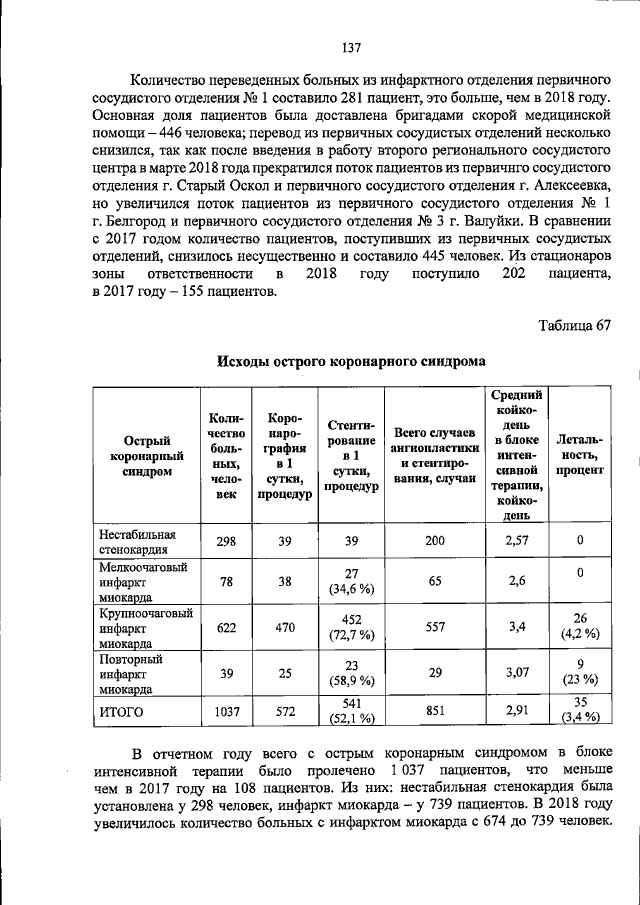 137

Количество переведенных больных из инфарктного отделения первичного сосудистого отделения № 1 составило 281 пациент, это больше, чем в 2018 году. Основная доля пациентов была доставлена бригадами скорой медицинской помощи – 446 человека; перевод из первичных сосудистых отделений несколько снизился, так как после введения в работу второго регионального сосудистого центра в марте 2018 года прекратился поток пациентов из первичнго сосудистого отделения г. Старый Оскол и первичного сосудистого отделения г. Алексеевка, но увеличился поток пациентов из первичного сосудистого отделения № 1 г. Белгород и первичного сосудистого отделения № 3 г. Валуйки. В сравнении с 2017 годом количество пациентов, поступивших из первичных сосудистых отделений, снизилось несущественно и составило 445 человек. Из стационаров зоны ответственности в 2018 году поступило 202 пациента, в 2017 году – 155 пациентов.

Таблица 67

Исходы острого коронарного синдрома

| Острый коронарный синдром | Количество больных, человек | Коронарография в 1 сутки, процедур | Стентирование в 1 сутки, процедур | Всего случаев ангиопластики и стентирования, случаи | Средний койко-день в блоке интенсивной терапии, койко-день | Летальность, процент |
|---|---|---|---|---|---|---|
| Нестабильная стенокардия | 298 | 39 | 39 | 200 | 2,57 | 0 |
| Мелкоочаговый инфаркт миокарда | 78 | 38 | 27 (34,6 %) | 65 | 2,6 | 0 |
| Крупноочаговый инфаркт миокарда | 622 | 470 | 452 (72,7 %) | 557 | 3,4 | 26 (4,2 %) |
| Повторный инфаркт миокарда | 39 | 25 | 23 (58,9 %) | 29 | 3,07 | 9 (23 %) |
| ИТОГО | 1037 | 572 | 541 (52,1 %) | 851 | 2,91 | 35 (3,4 %) |

В отчетном году всего с острым коронарным синдромом в блоке интенсивной терапии было пролечено 1 037 пациентов, что меньше чем в 2017 году на 108 пациентов. Из них: нестабильная стенокардия была установлена у 298 человек, инфаркт миокарда – у 739 пациентов. В 2018 году увеличилось количество больных с инфарктом миокарда с 674 до 739 человек.